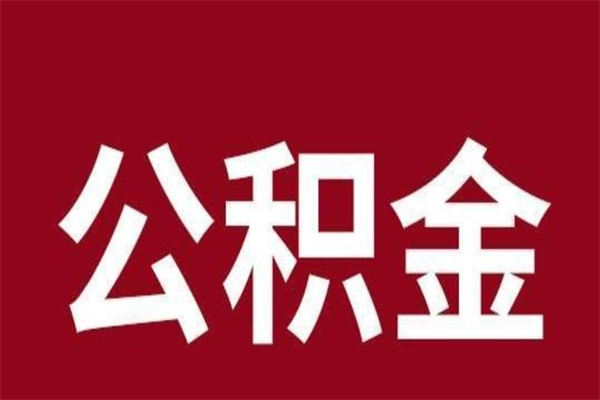 公积金